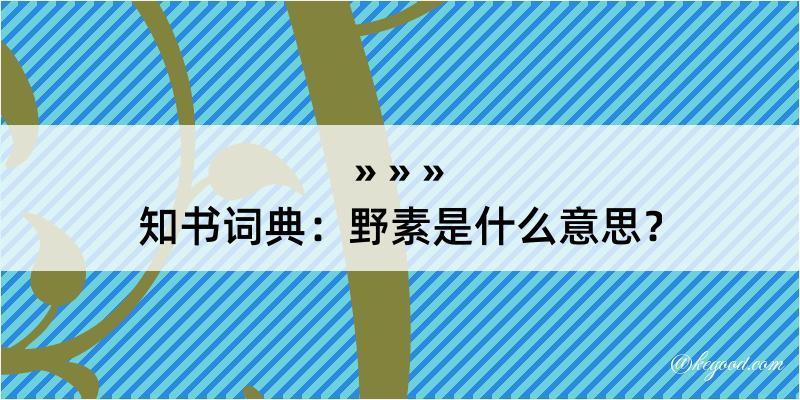 » » »
知书词典：野素是什么意思？

@kegood.com